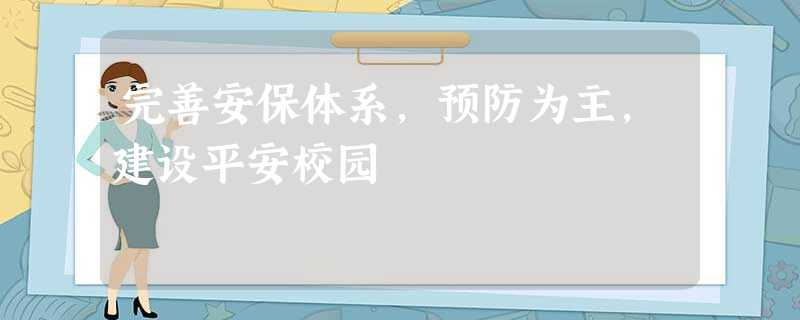 完善安保体系，预防为主，建设平安校园